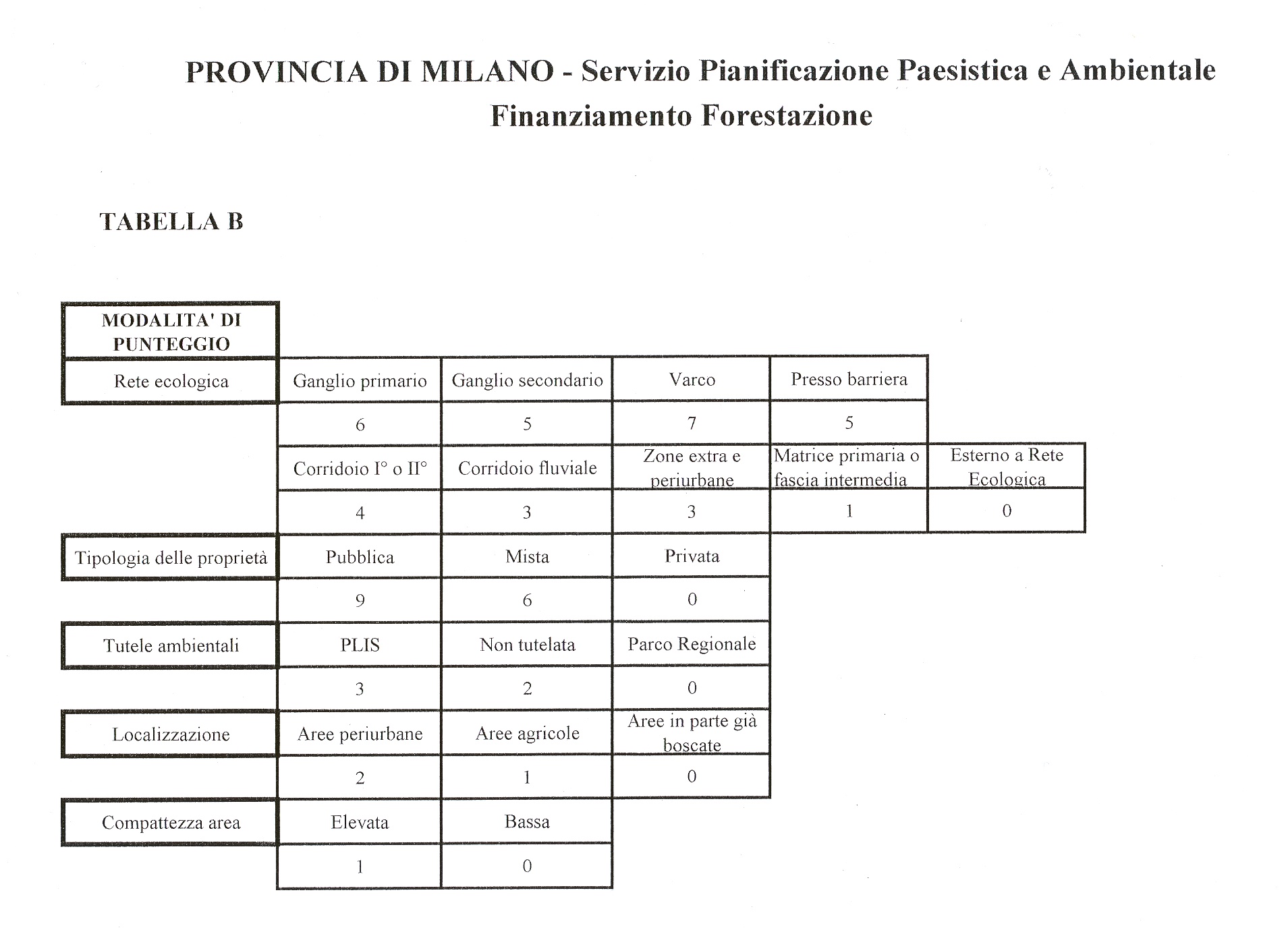 PROVINCIA DI MILANO - Servizio Pianificazione Paesistica e Ambientale
Finanziamento Forestazione

TABELLA B

| MODALITA' DI PUNTEGGIO | | | | | |
|---|---|---|---|---|---|
| Rete ecologica | Ganglio primario | Ganglio secondario | Varco | Presso barriera | |
| | 6 | 5 | 7 | 5 | |
| | Corridoio I° o II° | Corridoio fluviale | Zone extra e periurbane | Matrice primaria o fascia intermedia | Esterno a Rete Ecologica |
| | 4 | 3 | 3 | 1 | 0 |
| Tipologia delle proprietà | Pubblica | Mista | Privata | | |
| | 9 | 6 | 0 | | |
| Tutele ambientali | PLIS | Non tutelata | Parco Regionale | | |
| | 3 | 2 | 0 | | |
| Localizzazione | Aree periurbane | Aree agricole | Aree in parte già boscate | | |
| | 2 | 1 | 0 | | |
| Compattezza area | Elevata | Bassa | | | |
| | 1 | 0 | | | |